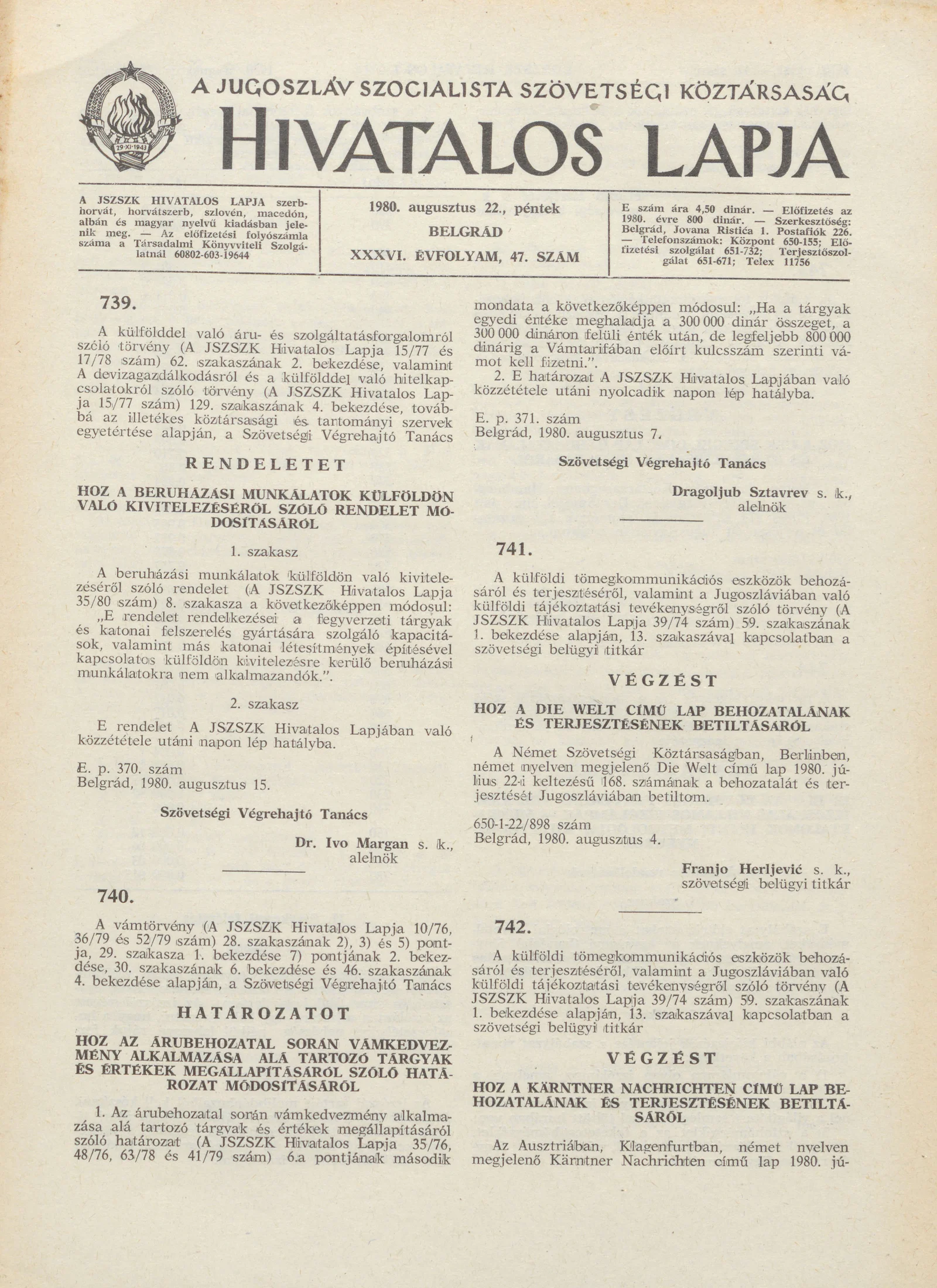 29·XI·1943

A JUGOSZLÁV SZOCIALISTA SZÖVETSÉGI KÖZTÁRSASÁG
HIVATALOS LAPJA

A JSZSZK HIVATALOS LAPJA szerbhorvát, horvátszerb, szlovén, macedón, albán és magyar nyelvű kiadásban jelenik meg. — Az előfizetési folyószámla száma a Társadalmi Könyvviteli Szolgálatnál 60802-603-19644

1980. augusztus 22., péntek
BELGRÁD
XXXVI. ÉVFOLYAM, 47. SZÁM

E szám ára 4,50 dinár. — Előfizetés az 1980. évre 800 dinár. — Szerkesztőség: Belgrád, Jovana Ristića 1. Postafiók 226. — Telefonszámok: Központ 650-155; Előfizetési szolgálat 651-732; Terjesztőszolgálat 651-671; Telex 11756

739.

A külfölddel való áru- és szolgáltatásforgalomról szóló törvény (A JSZSZK Hivatalos Lapja 15/77 és 17/78 szám) 62. szakaszának 2. bekezdése, valamint A devizagazdálkodásról és a külfölddel való hitelkapcsolatokról szóló törvény (A JSZSZK Hivatalos Lapja 15/77 szám) 129. szakaszának 4. bekezdése, továbbá az illetékes köztársasági és tartományi szervek egyetértése alapján, a Szövetségi Végrehajtó Tanács

RENDELETET

HOZ A BERUHÁZÁSI MUNKÁLATOK KÜLFÖLDÖN VALÓ KIVITELEZÉSÉRŐL SZÓLÓ RENDELET MÓDOSÍTÁSÁRÓL

1. szakasz

A beruházási munkálatok külföldön való kivitelezéséről szóló rendelet (A JSZSZK Hivatalos Lapja 35/80 szám) 8. szakasza a következőképpen módosul: „E rendelet rendelkezései a fegyverzeti tárgyak és katonai felszerelés gyártására szolgáló kapacitások, valamint más katonai létesítmények építésével kapcsolatos külföldön kivitelezésre kerülő beruházási munkálatokra nem alkalmazandók.”.

2. szakasz

E rendelet A JSZSZK Hivatalos Lapjában való közzététele utáni napon lép hatályba.

E. p. 370. szám
Belgrád, 1980. augusztus 15.

Szövetségi Végrehajtó Tanács

Dr. Ivo Margan s. k.,
alelnök

740.

A vámtörvény (A JSZSZK Hivatalos Lapja 10/76, 36/79 és 52/79 szám) 28. szakaszának 2), 3) és 5) pontja, 29. szakasza 1. bekezdése 7) pontjának 2. bekezdése, 30. szakaszának 6. bekezdése és 46. szakaszának 4. bekezdése alapján, a Szövetségi Végrehajtó Tanács

HATÁROZATOT

HOZ AZ ÁRUBEHOZATAL SORÁN VÁMKEDVEZMÉNY ALKALMAZÁSA ALÁ TARTOZÓ TÁRGYAK ÉS ÉRTÉKEK MEGÁLLAPÍTÁSÁRÓL SZÓLÓ HATÁROZAT MÓDOSÍTÁSÁRÓL

1. Az árubehozatal során vámkedvezmény alkalmazása alá tartozó tárgyak és értékek megállapításáról szóló határozat (A JSZSZK Hivatalos Lapja 35/76, 48/76, 63/78 és 41/79 szám) 6.a pontjának második mondata a következőképpen módosul: „Ha a tárgyak egyedi értéke meghaladja a 300 000 dinár összeget, a 300 000 dináron felüli érték után, de legfeljebb 800 000 dinárig a Vámtarifában előírt kulcsszám szerinti vámot kell fizetni.”.

2. E határozat A JSZSZK Hivatalos Lapjában való közzététele utáni nyolcadik napon lép hatályba.

E. p. 371. szám
Belgrád, 1980. augusztus 7.

Szövetségi Végrehajtó Tanács

Dragoljub Sztavrev s. k.,
alelnök

741.

A külföldi tömegkommunikációs eszközök behozásáról és terjesztéséről, valamint a Jugoszláviában való külföldi tájékoztatási tevékenységről szóló törvény (A JSZSZK Hivatalos Lapja 39/74 szám) 59. szakaszának 1. bekezdése alapján, 13. szakaszával kapcsolatban a szövetségi belügyi titkár

VÉGZÉST

HOZ A DIE WELT CÍMŰ LAP BEHOZATALÁNAK ÉS TERJESZTÉSÉNEK BETILTÁSÁRÓL

A Német Szövetségi Köztársaságban, Berlinben, német nyelven megjelenő Die Welt című lap 1980. július 22-i keltezésű 168. számának a behozatalát és terjesztését Jugoszláviában betiltom.

650-1-22/898 szám
Belgrád, 1980. augusztus 4.

Franjo Herljević s. k.,
szövetségi belügyi titkár

742.

A külföldi tömegkommunikációs eszközök behozásáról és terjesztéséről, valamint a Jugoszláviában való külföldi tájékoztatási tevékenységről szóló törvény (A JSZSZK Hivatalos Lapja 39/74 szám) 59. szakaszának 1. bekezdése alapján, 13. szakaszával kapcsolatban a szövetségi belügyi titkár

VÉGZÉST

HOZ A KÄRNTNER NACHRICHTEN CÍMŰ LAP BEHOZATALÁNAK ÉS TERJESZTÉSÉNEK BETILTÁSÁRÓL

Az Ausztriában, Klagenfurtban, német nyelven megjelenő Kärntner Nachrichten című lap 1980. jú-